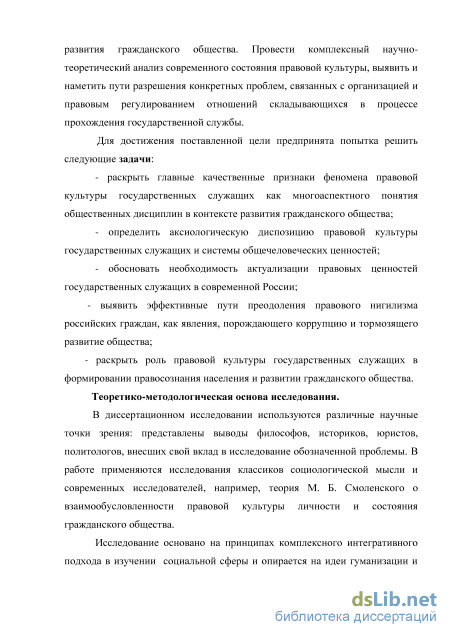 развития гражданского общества. Провести комплексный научно-теоретический анализ современного состояния правовой культуры, выявить и наметить пути разрешения конкретных проблем, связанных с организацией и правовым регулированием отношений складывающихся в процессе прохождения государственной службы.

Для достижения поставленной цели предпринята попытка решить следующие задачи:

- раскрыть главные качественные признаки феномена правовой культуры государственных служащих как многоаспектного понятия общественных дисциплин в контексте развития гражданского общества;

- определить аксиологическую диспозицию правовой культуры государственных служащих и системы общечеловеческих ценностей;

- обосновать необходимость актуализации правовых ценностей государственных служащих в современной России;

- выявить эффективные пути преодоления правового нигилизма российских граждан, как явления, порождающего коррупцию и тормозящего развитие общества;

- раскрыть роль правовой культуры государственных служащих в формировании правосознания населения и развитии гражданского общества.

Теоретико-методологическая основа исследования.

В диссертационном исследовании используются различные научные точки зрения: представлены выводы философов, историков, юристов, политологов, внесших свой вклад в исследование обозначенной проблемы. В работе применяются исследования классиков социологической мысли и современных исследователей, например, теория М. Б. Смоленского о взаимообусловленности правовой культуры личности и состояния гражданского общества.

Исследование основано на принципах комплексного интегративного подхода в изучении социальной сферы и опирается на идеи гуманизации и

dsLib.net
библиотека диссертаций